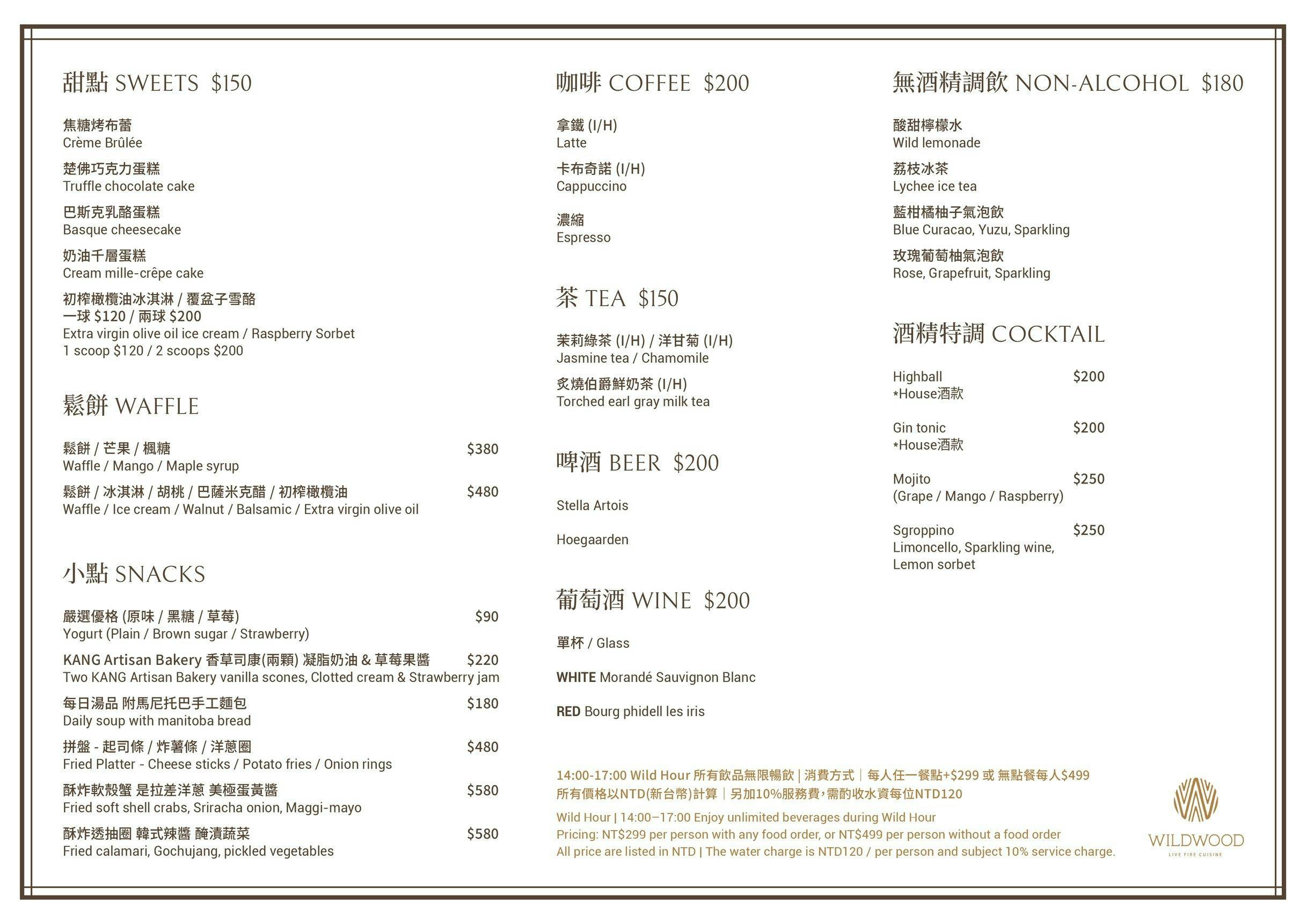 甜點 SWEETS $150

焦糖烤布蕾
Crème Brûlée

楚佛巧克力蛋糕
Truffle chocolate cake

巴斯克乳酪蛋糕
Basque cheesecake

奶油千層蛋糕
Cream mille-crêpe cake

初榨橄欖油冰淇淋 / 覆盆子雪酪
一球 $120 / 兩球 $200
Extra virgin olive oil ice cream / Raspberry Sorbet
1 scoop $120 / 2 scoops $200

鬆餅 WAFFLE

鬆餅 / 芒果 / 楓糖 $380
Waffle / Mango / Maple syrup

鬆餅 / 冰淇淋 / 胡桃 / 巴薩米克醋 / 初榨橄欖油 $480
Waffle / Ice cream / Walnut / Balsamic / Extra virgin olive oil

小點 SNACKS

嚴選優格 (原味 / 黑糖 / 草莓) $90
Yogurt (Plain / Brown sugar / Strawberry)

KANG Artisan Bakery 香草司康(兩顆) 凝脂奶油 & 草莓果醬 $220
Two KANG Artisan Bakery vanilla scones, Clotted cream & Strawberry jam

每日湯品 附馬尼托巴手工麵包 $180
Daily soup with manitoba bread

拼盤 - 起司條 / 炸薯條 / 洋蔥圈 $480
Fried Platter - Cheese sticks / Potato fries / Onion rings

酥炸軟殼蟹 是拉差洋蔥 美極蛋黃醬 $580
Fried soft shell crabs, Sriracha onion, Maggi-mayo

酥炸透抽圈 韓式辣醬 醃漬蔬菜 $580
Fried calamari, Gochujang, pickled vegetables

咖啡 COFFEE $200

拿鐵 (I/H)
Latte

卡布奇諾 (I/H)
Cappuccino

濃縮
Espresso

茶 TEA $150

茉莉綠茶 (I/H) / 洋甘菊 (I/H)
Jasmine tea / Chamomile

炙燒伯爵鮮奶茶 (I/H)
Torched earl gray milk tea

啤酒 BEER $200

Stella Artois

Hoegaarden

葡萄酒 WINE $200

單杯 / Glass

WHITE Morandé Sauvignon Blanc

RED Bourg phidell les iris

無酒精調飲 NON-ALCOHOL $180

酸甜檸檬水
Wild lemonade

荔枝冰茶
Lychee ice tea

藍柑橘柚子氣泡飲
Blue Curacao, Yuzu, Sparkling

玫瑰葡萄柚氣泡飲
Rose, Grapefruit, Sparkling

酒精特調 COCKTAIL

Highball $200
*House酒款

Gin tonic $200
*House酒款

Mojito $250
(Grape / Mango / Raspberry)

Sgroppino $250
Limoncello, Sparkling wine, Lemon sorbet

14:00-17:00 Wild Hour 所有飲品無限暢飲 | 消費方式 | 每人任一餐點+$299 或 無點餐每人$499
所有價格以NTD(新台幣)計算 | 另加10%服務費,需酌收水資每位NTD120

Wild Hour | 14:00–17:00 Enjoy unlimited beverages during Wild Hour
Pricing: NT$299 per person with any food order, or NT$499 per person without a food order
All price are listed in NTD | The water charge is NTD120 / per person and subject 10% service charge.

WILDWOOD
LIVE FIRE CUISINE